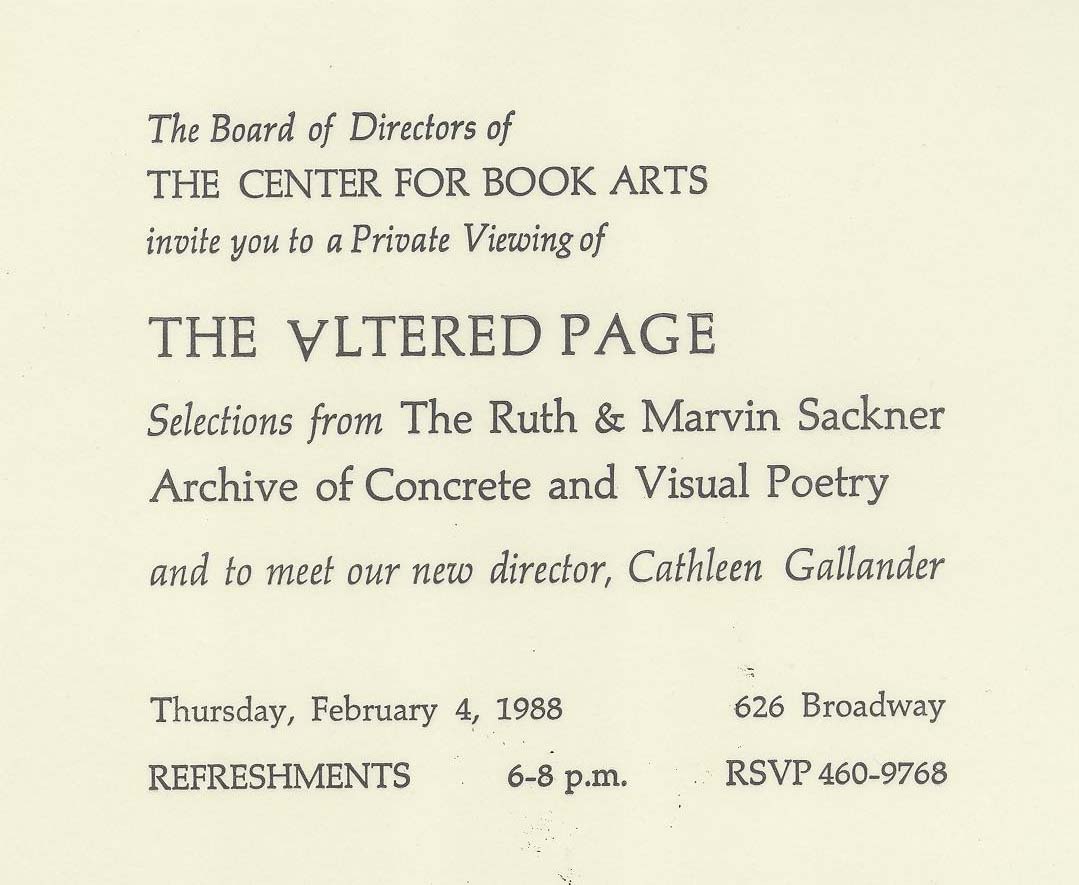 The Board of Directors of
THE CENTER FOR BOOK ARTS
invite you to a Private Viewing of

THE ∀LTERED PAGE

Selections from The Ruth & Marvin Sackner Archive of Concrete and Visual Poetry

and to meet our new director, Cathleen Gallander

Thursday, February 4, 1988 626 Broadway

REFRESHMENTS 6-8 p.m. RSVP 460-9768